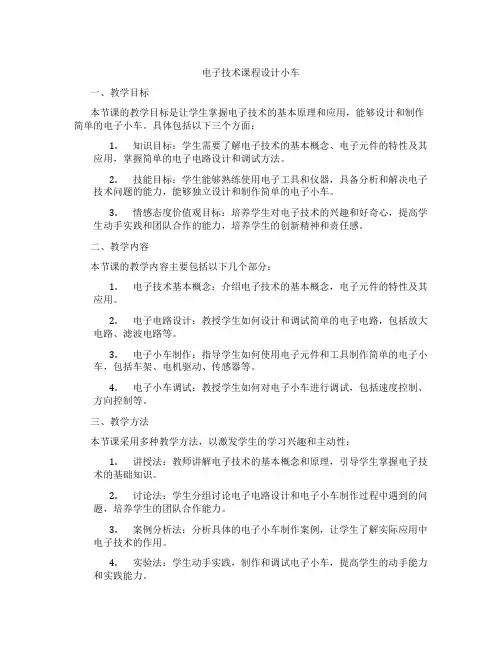 电子技术课程设计小车

一、教学目标

本节课的教学目标是让学生掌握电子技术的基本原理和应用，能够设计和制作简单的电子小车。具体包括以下三个方面：

1. 知识目标：学生需要了解电子技术的基本概念、电子元件的特性及其应用，掌握简单的电子电路设计和调试方法。

2. 技能目标：学生能够熟练使用电子工具和仪器，具备分析和解决电子技术问题的能力，能够独立设计和制作简单的电子小车。

3. 情感态度价值观目标：培养学生对电子技术的兴趣和好奇心，提高学生动手实践和团队合作的能力，培养学生的创新精神和责任感。

二、教学内容

本节课的教学内容主要包括以下几个部分：

1. 电子技术基本概念：介绍电子技术的基本概念，电子元件的特性及其应用。

2. 电子电路设计：教授学生如何设计和调试简单的电子电路，包括放大电路、滤波电路等。

3. 电子小车制作：指导学生如何使用电子元件和工具制作简单的电子小车，包括车架、电机驱动、传感器等。

4. 电子小车调试：教授学生如何对电子小车进行调试，包括速度控制、方向控制等。

三、教学方法

本节课采用多种教学方法，以激发学生的学习兴趣和主动性：

1. 讲授法：教师讲解电子技术的基本概念和原理，引导学生掌握电子技术的基础知识。

2. 讨论法：学生分组讨论电子电路设计和电子小车制作过程中遇到的问题，培养学生的团队合作能力。

3. 案例分析法：分析具体的电子小车制作案例，让学生了解实际应用中电子技术的作用。

4. 实验法：学生动手实践，制作和调试电子小车，提高学生的动手能力和实践能力。